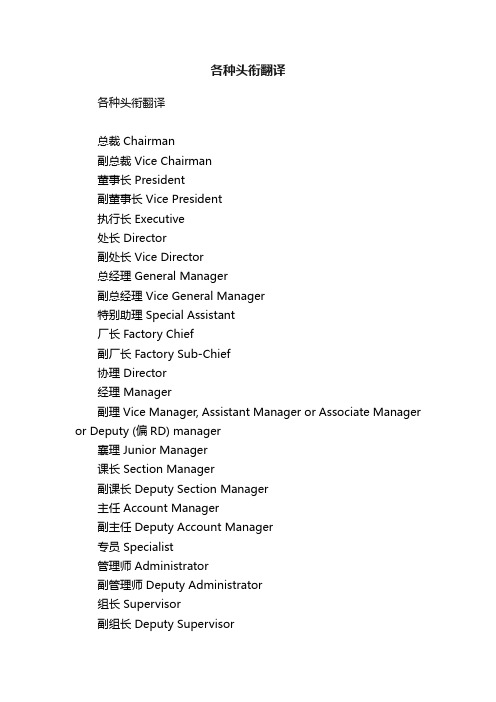 各种头衔翻译

各种头衔翻译

总裁 Chairman
副总裁 Vice Chairman
董事长 President
副董事长 Vice President
执行长 Executive
处长 Director
副处长 Vice Director
总经理 General Manager
副总经理 Vice General Manager
特别助理 Special Assistant
厂长 Factory Chief
副厂长 Factory Sub-Chief
协理 Director
经理 Manager
副理 Vice Manager, Assistant Manager or Associate Manager or Deputy (偏 RD) manager
襄理 Junior Manager
课长 Section Manager
副课长 Deputy Section Manager
主任 Account Manager
副主任 Deputy Account Manager
专员 Specialist
管理师 Administrator
副管理师 Deputy Administrator
组长 Supervisor
副组长 Deputy Supervisor